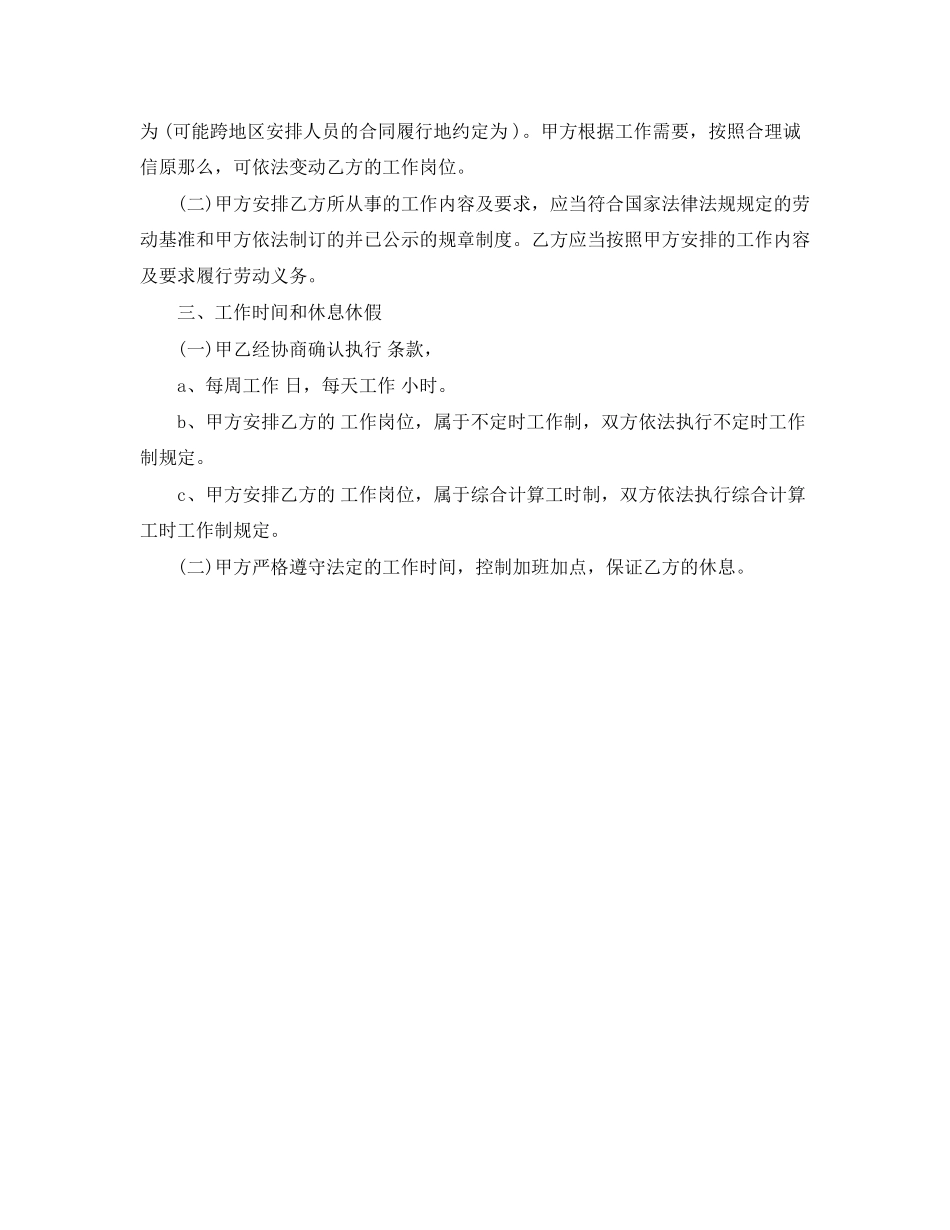 为(可能跨地区安排人员的合同履行地约定为)。甲方根据工作需要，按照合理诚信原那么，可依法变动乙方的工作岗位。

(二)甲方安排乙方所从事的工作内容及要求，应当符合国家法律法规规定的劳动基准和甲方依法制订的并已公示的规章制度。乙方应当按照甲方安排的工作内容及要求履行劳动义务。

三、工作时间和休息休假

(一)甲乙经协商确认执行 条款，

a、每周工作 日，每天工作 小时。

b、甲方安排乙方的 工作岗位，属于不定时工作制，双方依法执行不定时工作制规定。

c、甲方安排乙方的 工作岗位，属于综合计算工时制，双方依法执行综合计算工时工作制规定。

(二)甲方严格遵守法定的工作时间，控制加班加点，保证乙方的休息。